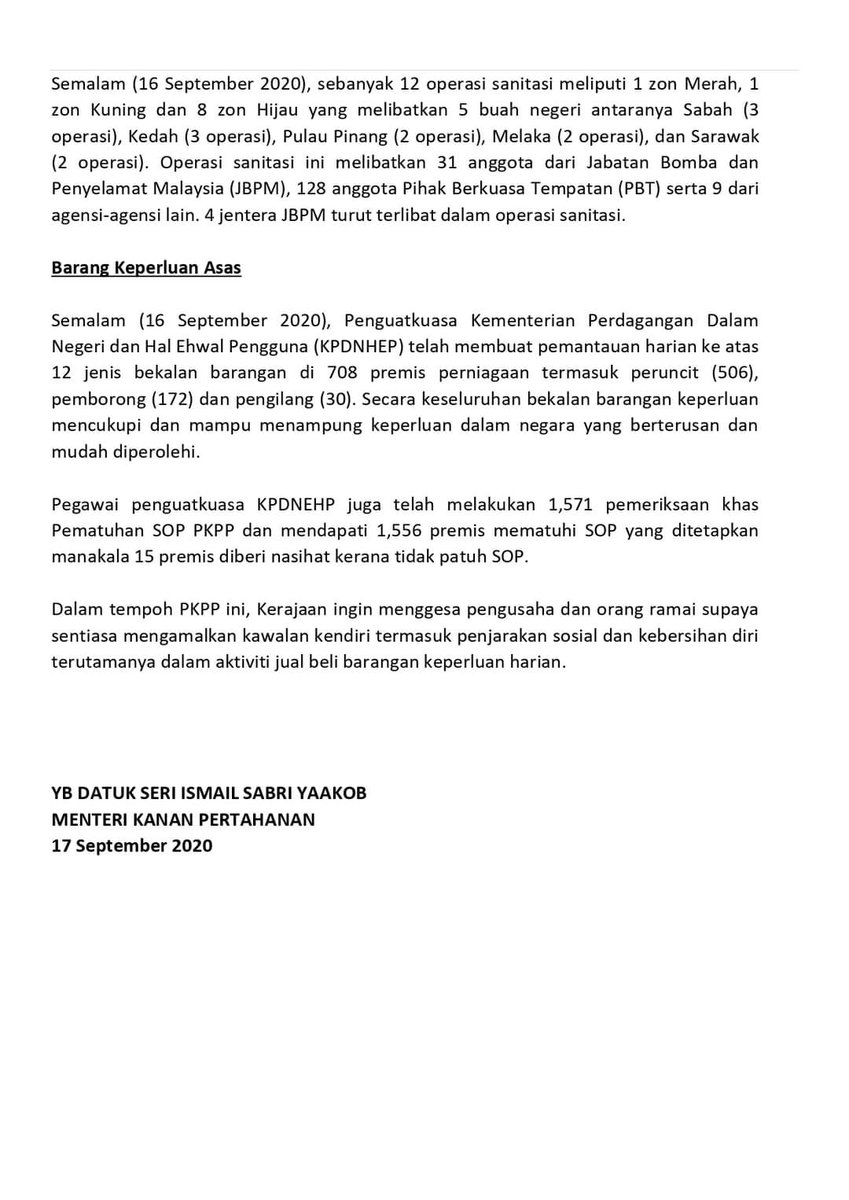 Semalam (16 September 2020), sebanyak 12 operasi sanitasi meliputi 1 zon Merah, 1 zon Kuning dan 8 zon Hijau yang melibatkan 5 buah negeri antaranya Sabah (3 operasi), Kedah (3 operasi), Pulau Pinang (2 operasi), Melaka (2 operasi), dan Sarawak (2 operasi). Operasi sanitasi ini melibatkan 31 anggota dari Jabatan Bomba dan Penyelamat Malaysia (JBPM), 128 anggota Pihak Berkuasa Tempatan (PBT) serta 9 dari agensi-agensi lain. 4 jentera JBPM turut terlibat dalam operasi sanitasi.

Barang Keperluan Asas

Semalam (16 September 2020), Penguatkuasa Kementerian Perdagangan Dalam Negeri dan Hal Ehwal Pengguna (KPDNHEP) telah membuat pemantauan harian ke atas 12 jenis bekalan barangan di 708 premis perniagaan termasuk peruncit (506), pemborong (172) dan pengilang (30). Secara keseluruhan bekalan barangan keperluan mencukupi dan mampu menampung keperluan dalam negara yang berterusan dan mudah diperolehi.

Pegawai penguatkuasa KPDNEHP juga telah melakukan 1,571 pemeriksaan khas Pematuhan SOP PKPP dan mendapati 1,556 premis mematuhi SOP yang ditetapkan manakala 15 premis diberi nasihat kerana tidak patuh SOP.

Dalam tempoh PKPP ini, Kerajaan ingin menggesa pengusaha dan orang ramai supaya sentiasa mengamalkan kawalan kendiri termasuk penjarakan sosial dan kebersihan diri terutamanya dalam aktiviti jual beli barangan keperluan harian.

YB DATUK SERI ISMAIL SABRI YAAKOB
MENTERI KANAN PERTAHANAN
17 September 2020